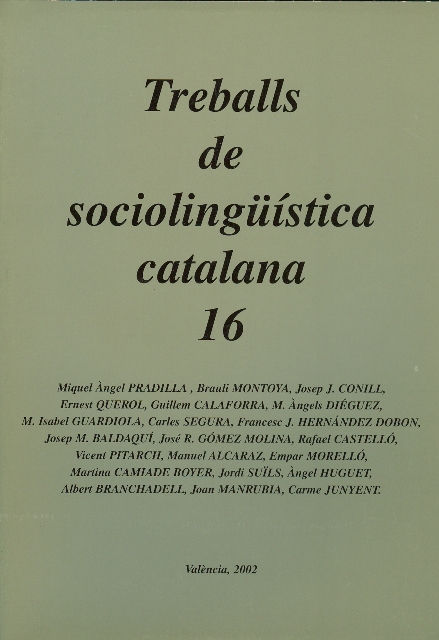 Treballs de sociolingüística catalana 16

Miquel Àngel PRADILLA , Brauli MONTOYA, Josep J. CONILL, Ernest QUEROL, Guillem CALAFORRA, M. Àngels DIÉGUEZ, M. Isabel GUARDIOLA, Carles SEGURA, Francesc J. HERNÁNDEZ DOBON, Josep M. BALDAQUÍ, José R. GÓMEZ MOLINA, Rafael CASTELLÓ, Vicent PITARCH, Manuel ALCARAZ, Empar MORELLÓ, Martina CAMIADE BOYER, Jordi SUÏLS, Àngel HUGUET, Albert BRANCHADELL, Joan MANRUBIA, Carme JUNYENT.

València, 2002